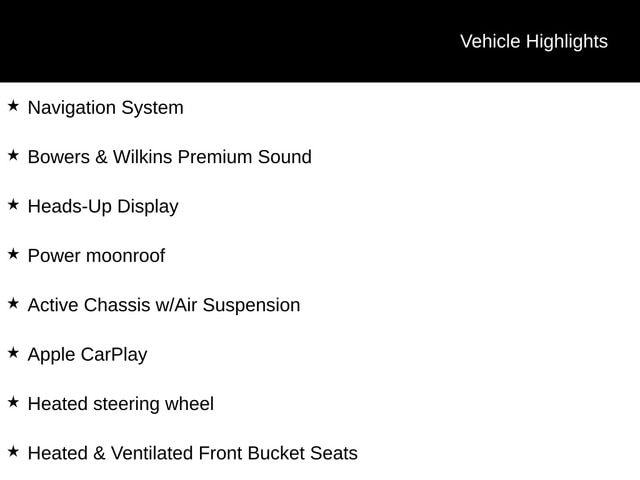 Vehicle Highlights

★ Navigation System

★ Bowers & Wilkins Premium Sound

★ Heads-Up Display

★ Power moonroof

★ Active Chassis w/Air Suspension

★ Apple CarPlay

★ Heated steering wheel

★ Heated & Ventilated Front Bucket Seats